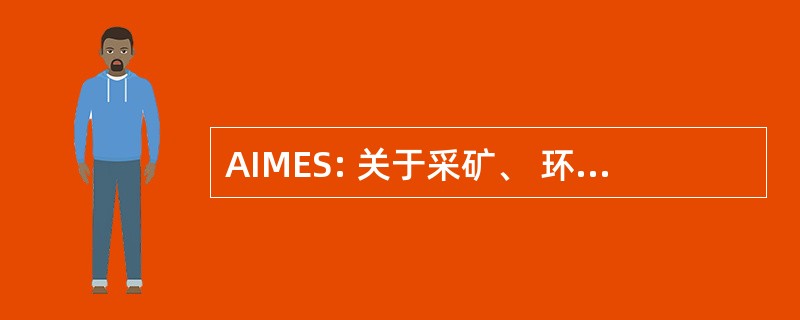 AIMES: 关于采矿、 环...